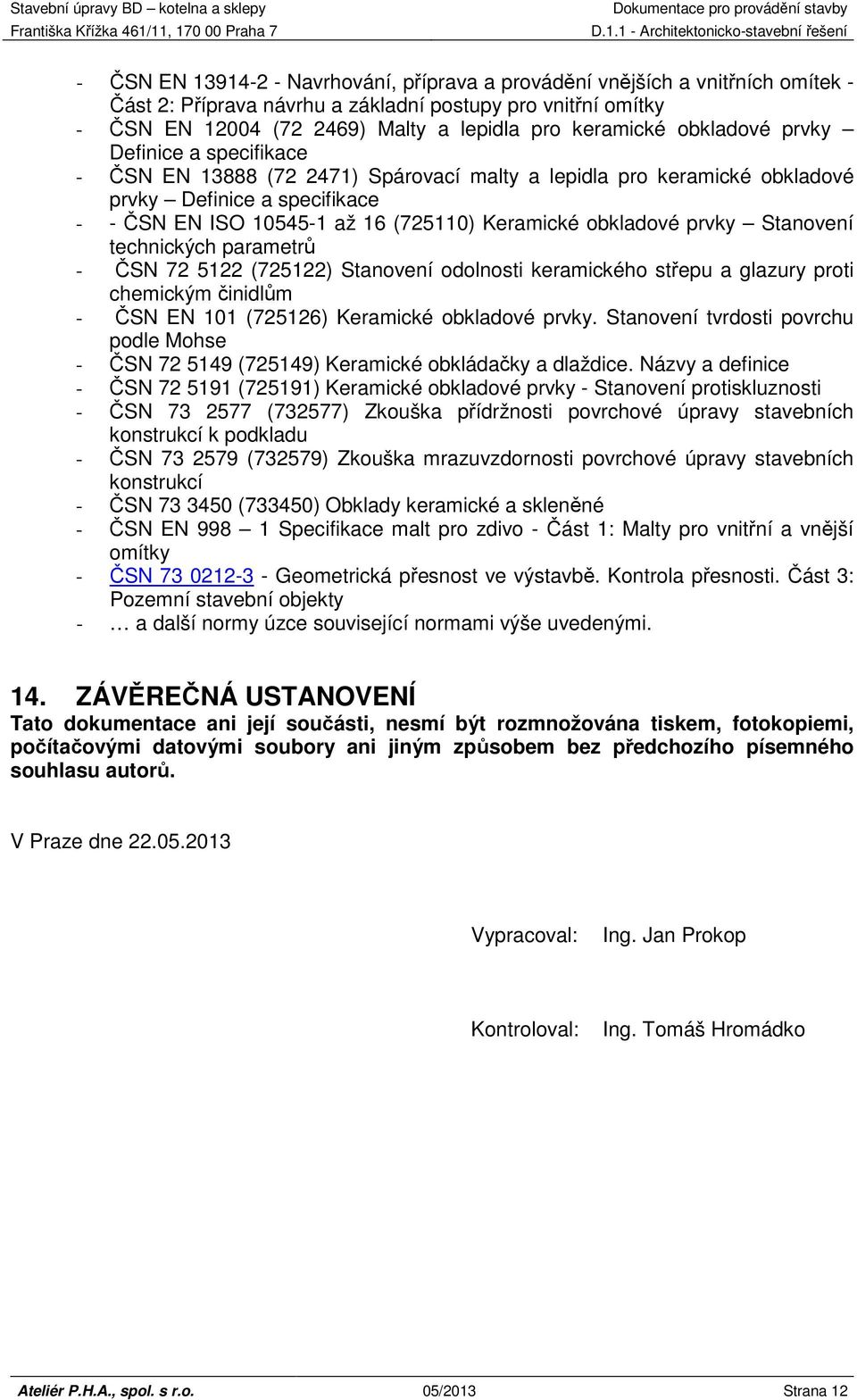 Stavební úpravy BD – kotelna a sklepy
Františka Křížka 461/11, 170 00 Praha 7

Dokumentace pro provádění stavby
D.1.1 - Architektonicko-stavební řešení

- ČSN EN 13914-2 - Navrhování, příprava a provádění vnějších a vnitřních omítek - Část 2: Příprava návrhu a základní postupy pro vnitřní omítky
- ČSN EN 12004 (72 2469) Malty a lepidla pro keramické obkladové prvky – Definice a specifikace
- ČSN EN 13888 (72 2471) Spárovací malty a lepidla pro keramické obkladové prvky – Definice a specifikace
- - ČSN EN ISO 10545-1 až 16 (725110) Keramické obkladové prvky – Stanovení technických parametrů
- ČSN 72 5122 (725122) Stanovení odolnosti keramického střepu a glazury proti chemickým činidlům
- ČSN EN 101 (725126) Keramické obkladové prvky. Stanovení tvrdosti povrchu podle Mohse
- ČSN 72 5149 (725149) Keramické obkládačky a dlaždice. Názvy a definice
- ČSN 72 5191 (725191) Keramické obkladové prvky - Stanovení protiskluznosti
- ČSN 73 2577 (732577) Zkouška přídržnosti povrchové úpravy stavebních konstrukcí k podkladu
- ČSN 73 2579 (732579) Zkouška mrazuvzdornosti povrchové úpravy stavebních konstrukcí
- ČSN 73 3450 (733450) Obklady keramické a skleněné
- ČSN EN 998 – 1 Specifikace malt pro zdivo - Část 1: Malty pro vnitřní a vnější omítky
- ČSN 73 0212-3 - Geometrická přesnost ve výstavbě. Kontrola přesnosti. Část 3: Pozemní stavební objekty
- … a další normy úzce související normami výše uvedenými.

14. ZÁVĚREČNÁ USTANOVENÍ
Tato dokumentace ani její součásti, nesmí být rozmnožována tiskem, fotokopiemi, počítačovými datovými soubory ani jiným způsobem bez předchozího písemného souhlasu autorů.

V Praze dne 22.05.2013

Vypracoval: Ing. Jan Prokop

Kontroloval: Ing. Tomáš Hromádko

Ateliér P.H.A., spol. s r.o. 05/2013 Strana 12